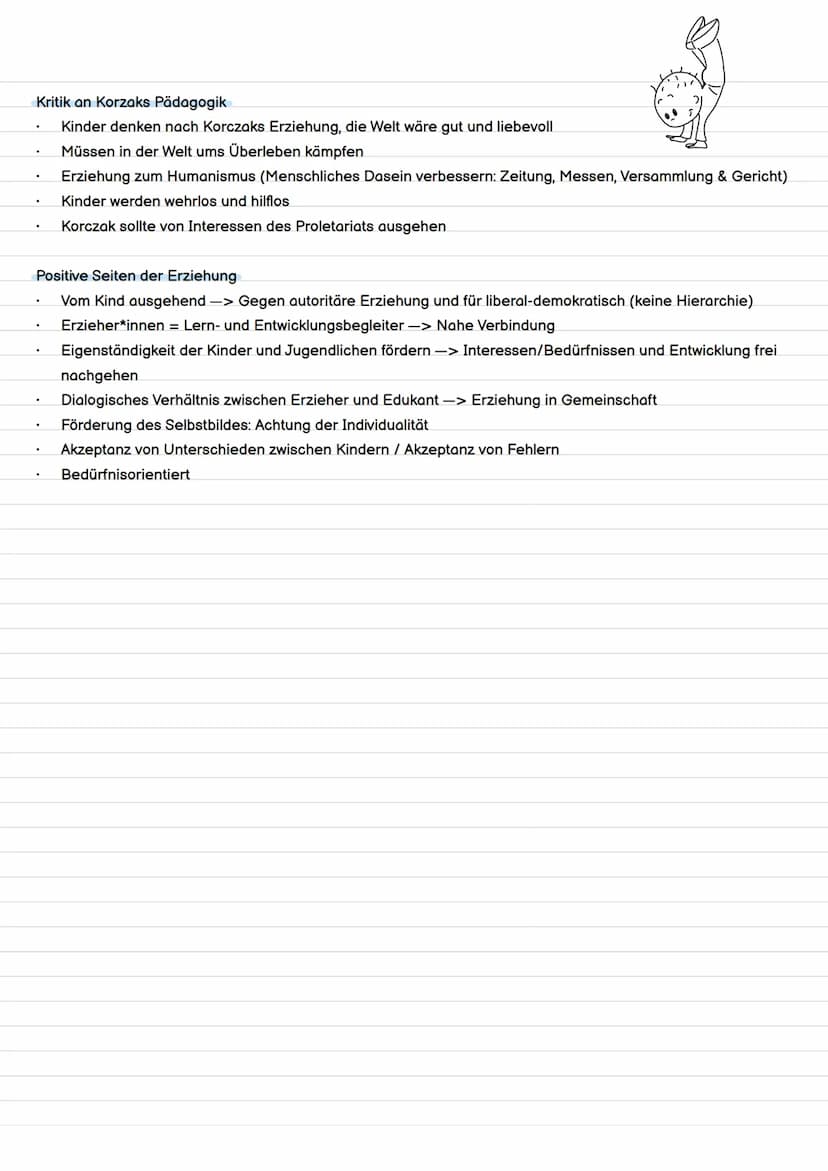 Kritik an Korzaks Pädagogik
· Kinder denken nach Korczaks Erziehung, die Welt wäre gut und liebevoll
· Müssen in der Welt ums Überleben kämpfen
· Erziehung zum Humanismus (Menschliches Dasein verbessern: Zeitung, Messen, Versammlung & Gericht)
· Kinder werden wehrlos und hilflos
· Korczak sollte von Interessen des Proletariats ausgehen

Positive Seiten der Erziehung
· Vom Kind ausgehend —> Gegen autoritäre Erziehung und für liberal-demokratisch (keine Hierarchie)
· Erzieher*innen = Lern- und Entwicklungsbegleiter —> Nahe Verbindung
· Eigenständigkeit der Kinder und Jugendlichen fördern —> Interessen/Bedürfnissen und Entwicklung frei nachgehen
· Dialogisches Verhältnis zwischen Erzieher und Edukant —> Erziehung in Gemeinschaft
· Förderung des Selbstbildes: Achtung der Individualität
· Akzeptanz von Unterschieden zwischen Kindern / Akzeptanz von Fehlern
· Bedürfnisorientiert